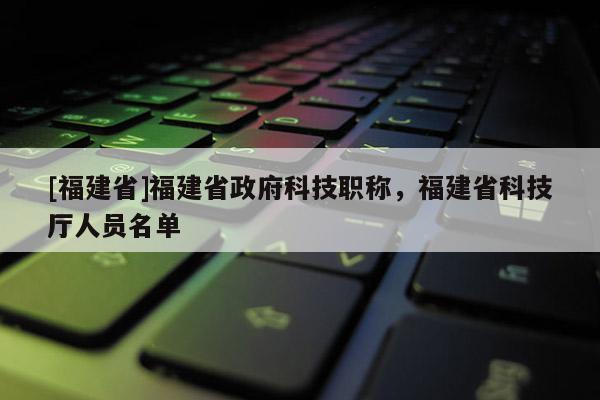 [福建省]福建省政府科技职称，福建省科技厅人员名单